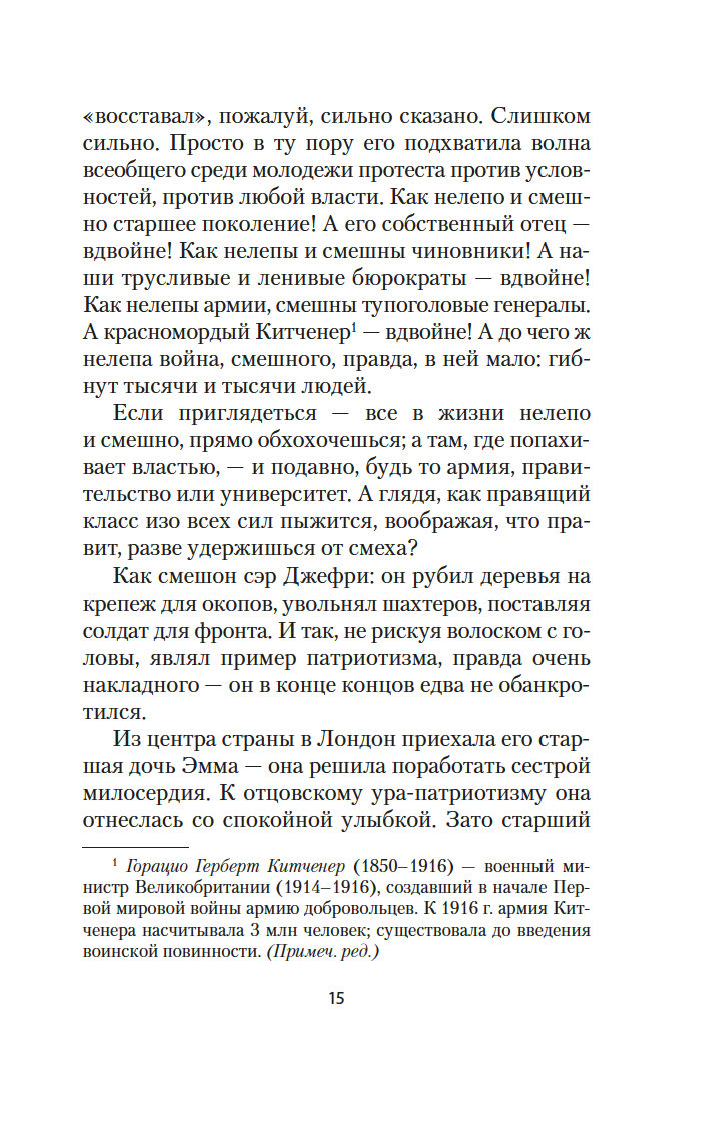 «восставал», пожалуй, сильно сказано. Слишком сильно. Просто в ту пору его подхватила волна всеобщего среди молодежи протеста против условностей, против любой власти. Как нелепо и смешно старшее поколение! А его собственный отец — вдвойне! Как нелепы и смешны чиновники! А наши трусливые и ленивые бюрократы — вдвойне! Как нелепы армии, смешны тупоголовые генералы. А красномордый Китченер$^1$ — вдвойне! А до чего ж нелепа война, смешного, правда, в ней мало: гибнут тысячи и тысячи людей.

Если приглядеться — все в жизни нелепо и смешно, прямо обхохочешься; а там, где попахивает властью, — и подавно, будь то армия, правительство или университет. А глядя, как правящий класс изо всех сил пыжится, воображая, что правит, разве удержишься от смеха?

Как смешон сэр Джефри: он рубил деревья на крепеж для окопов, увольнял шахтеров, поставляя солдат для фронта. И так, не рискуя волоском с головы, являл пример патриотизма, правда очень накладного — он в конце концов едва не обанкротился.

Из центра страны в Лондон приехала его старшая дочь Эмма — она решила поработать сестрой милосердия. К отцовскому ура-патриотизму она отнеслась со спокойной улыбкой. Зато старший

$^1$ Горацио Герберт Китченер (1850–1916) — военный министр Великобритании (1914–1916), создавший в начале Первой мировой войны армию добровольцев. К 1916 г. армия Китченера насчитывала 3 млн человек; существовала до введения воинской повинности. (Примеч. ред.)

15